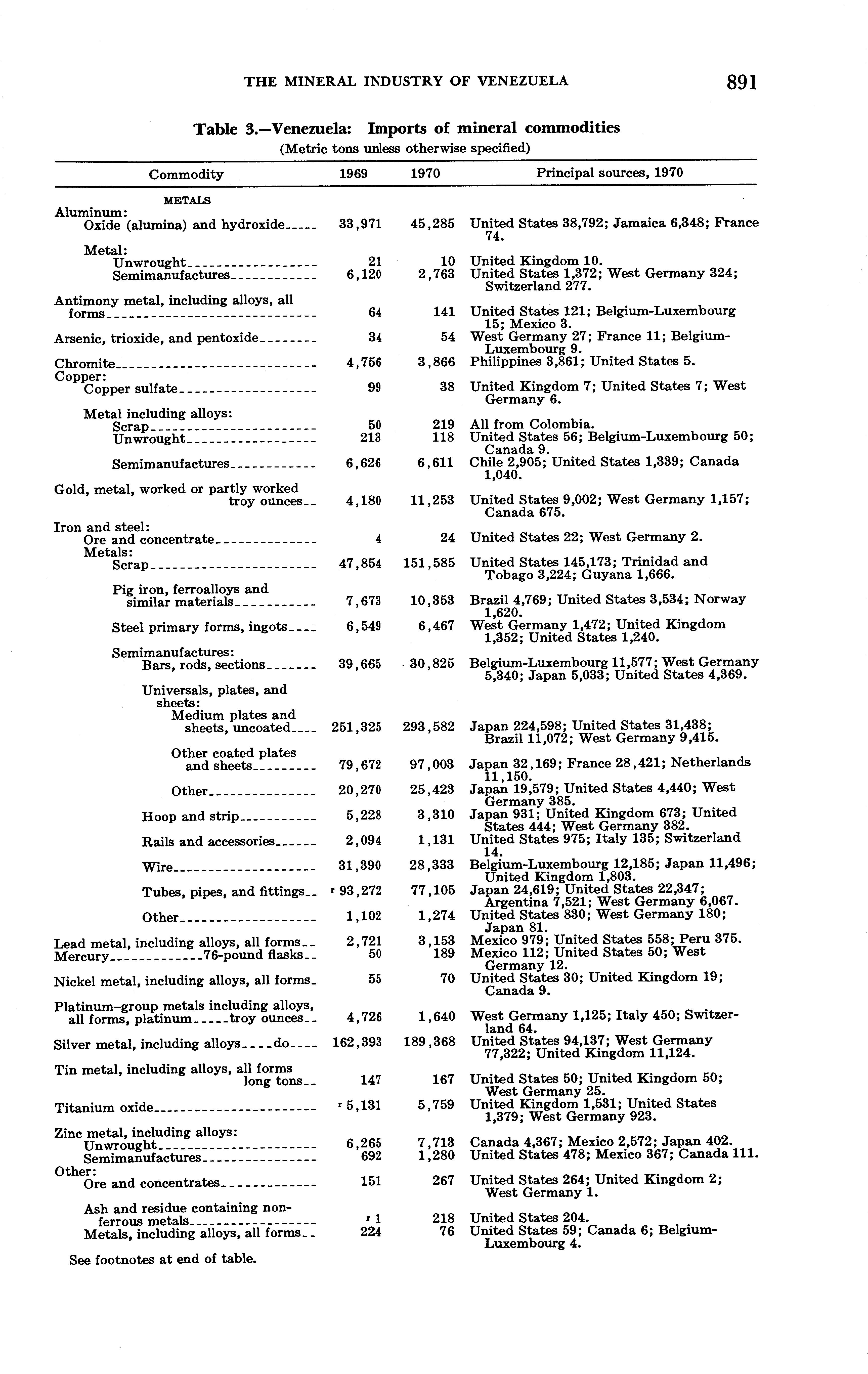 THE MINERAL INDUSTRY OF VENEZUELA 891

Table 3.—Venezuela: Imports of mineral commodities
(Metric tons unless otherwise specified)

| Commodity | 1969 | 1970 | Principal sources, 1970 |
|---|---|---|---|
| METALS | | | |
| Aluminum: | | | |
| Oxide (alumina) and hydroxide | 33,971 | 45,285 | United States 38,792; Jamaica 6,348; France 74. |
| Metal: | | | |
| Unwrought | 21 | 10 | United Kingdom 10. |
| Semimanufactures | 6,120 | 2,763 | United States 1,372; West Germany 324; Switzerland 277. |
| Antimony metal, including alloys, all forms | 64 | 141 | United States 121; Belgium-Luxembourg 15; Mexico 3. |
| Arsenic, trioxide, and pentoxide | 34 | 54 | West Germany 27; France 11; Belgium-Luxembourg 9. |
| Chromite | 4,756 | 3,866 | Philippines 3,861; United States 5. |
| Copper: | | | |
| Copper sulfate | 99 | 38 | United Kingdom 7; United States 7; West Germany 6. |
| Metal including alloys: | | | |
| Scrap | 50 | 219 | All from Colombia. |
| Unwrought | 213 | 118 | United States 56; Belgium-Luxembourg 50; Canada 9. |
| Semimanufactures | 6,626 | 6,611 | Chile 2,905; United States 1,339; Canada 1,040. |
| Gold, metal, worked or partly worked troy ounces | 4,180 | 11,253 | United States 9,002; West Germany 1,157; Canada 675. |
| Iron and steel: | | | |
| Ore and concentrate | 4 | 24 | United States 22; West Germany 2. |
| Metals: | | | |
| Scrap | 47,854 | 151,585 | United States 145,173; Trinidad and Tobago 3,224; Guyana 1,666. |
| Pig iron, ferroalloys and similar materials | 7,673 | 10,353 | Brazil 4,769; United States 3,534; Norway 1,620. |
| Steel primary forms, ingots | 6,549 | 6,467 | West Germany 1,472; United Kingdom 1,352; United States 1,240. |
| Semimanufactures: | | | |
| Bars, rods, sections | 39,665 | 30,825 | Belgium-Luxembourg 11,577; West Germany 5,340; Japan 5,033; United States 4,369. |
| Universals, plates, and sheets: | | | |
| Medium plates and sheets, uncoated | 251,325 | 293,582 | Japan 224,598; United States 31,438; Brazil 11,072; West Germany 9,415. |
| Other coated plates and sheets | 79,672 | 97,003 | Japan 32,169; France 28,421; Netherlands 11,150. |
| Other | 20,270 | 25,423 | Japan 19,579; United States 4,440; West Germany 385. |
| Hoop and strip | 5,228 | 3,310 | Japan 931; United Kingdom 673; United States 444; West Germany 382. |
| Rails and accessories | 2,094 | 1,131 | United States 975; Italy 135; Switzerland 14. |
| Wire | 31,390 | 28,333 | Belgium-Luxembourg 12,185; Japan 11,496; United Kingdom 1,803. |
| Tubes, pipes, and fittings | r 93,272 | 77,105 | Japan 24,619; United States 22,347; Argentina 7,521; West Germany 6,067. |
| Other | 1,102 | 1,274 | United States 830; West Germany 180; Japan 81. |
| Lead metal, including alloys, all forms | 2,721 | 3,153 | Mexico 979; United States 558; Peru 375. |
| Mercury 76-pound flasks | 50 | 189 | Mexico 112; United States 50; West Germany 12. |
| Nickel metal, including alloys, all forms | 55 | 70 | United States 30; United Kingdom 19; Canada 9. |
| Platinum-group metals including alloys, all forms, platinum troy ounces | 4,726 | 1,640 | West Germany 1,125; Italy 450; Switzerland 64. |
| Silver metal, including alloys do | 162,393 | 189,368 | United States 94,137; West Germany 77,322; United Kingdom 11,124. |
| Tin metal, including alloys, all forms long tons | 147 | 167 | United States 50; United Kingdom 50; West Germany 25. |
| Titanium oxide | r 5,131 | 5,759 | United Kingdom 1,531; United States 1,379; West Germany 923. |
| Zinc metal, including alloys: | | | |
| Unwrought | 6,265 | 7,713 | Canada 4,367; Mexico 2,572; Japan 402. |
| Semimanufactures | 692 | 1,280 | United States 478; Mexico 367; Canada 111. |
| Other: | | | |
| Ore and concentrates | 151 | 267 | United States 264; United Kingdom 2; West Germany 1. |
| Ash and residue containing nonferrous metals | r 1 | 218 | United States 204. |
| Metals, including alloys, all forms | 224 | 76 | United States 59; Canada 6; Belgium-Luxembourg 4. |

See footnotes at end of table.